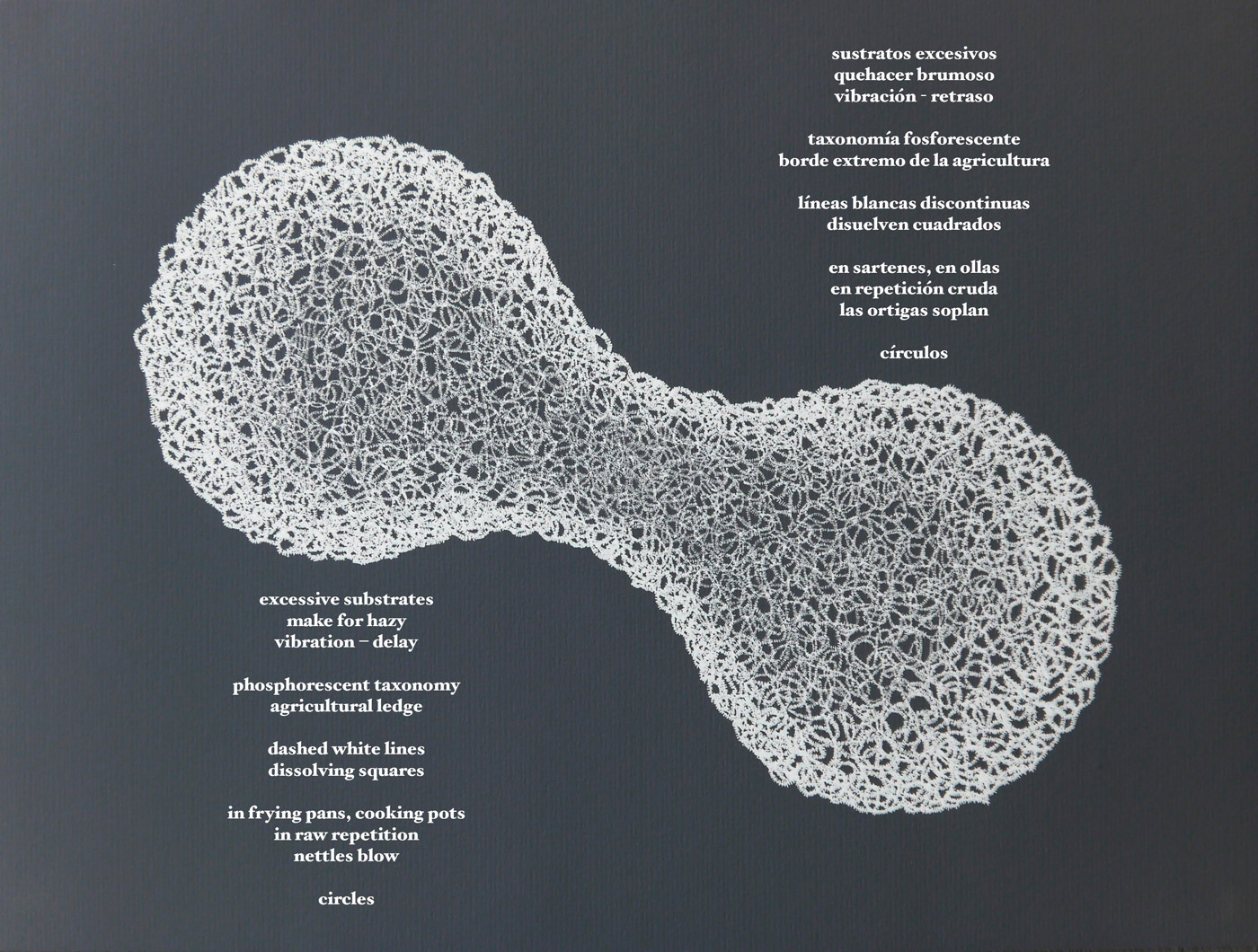 sustratos excesivos
quehacer brumoso
vibración - retraso

taxonomía fosforescente
borde extremo de la agricultura

líneas blancas discontinuas
disuelven cuadrados

en sartenes, en ollas
en repetición cruda
las ortigas soplan

círculos

excessive substrates
make for hazy
vibration – delay

phosphorescent taxonomy
agricultural ledge

dashed white lines
dissolving squares

in frying pans, cooking pots
in raw repetition
nettles blow

circles